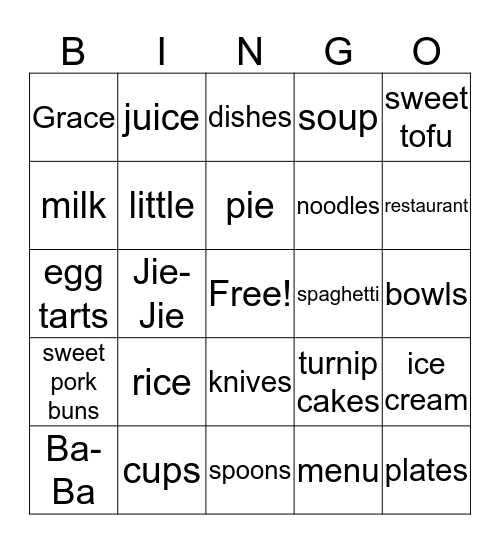 | B | I | N | G | O |
|---|---|---|---|---|
| Grace | juice | dishes | soup | sweet tofu |
| milk | little | pie | noodles | restaurant |
| egg tarts | Jie-Jie | Free! | spaghetti | bowls |
| sweet pork buns | rice | knives | turnip cakes | ice cream |
| Ba-Ba | cups | spoons | menu | plates |